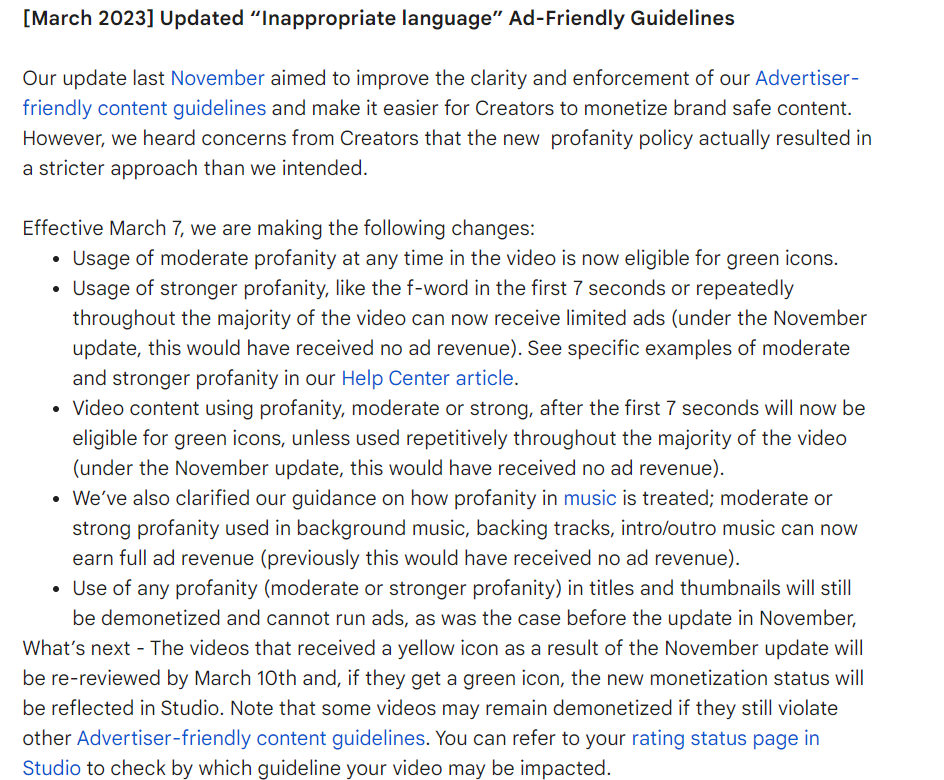 [March 2023] Updated “Inappropriate language” Ad-Friendly Guidelines

Our update last November aimed to improve the clarity and enforcement of our Advertiser-friendly content guidelines and make it easier for Creators to monetize brand safe content. However, we heard concerns from Creators that the new  profanity policy actually resulted in a stricter approach than we intended.

Effective March 7, we are making the following changes:

- Usage of moderate profanity at any time in the video is now eligible for green icons.
- Usage of stronger profanity, like the f-word in the first 7 seconds or repeatedly throughout the majority of the video can now receive limited ads (under the November update, this would have received no ad revenue). See specific examples of moderate and stronger profanity in our Help Center article.
- Video content using profanity, moderate or strong, after the first 7 seconds will now be eligible for green icons, unless used repetitively throughout the majority of the video (under the November update, this would have received no ad revenue).
- We’ve also clarified our guidance on how profanity in music is treated; moderate or strong profanity used in background music, backing tracks, intro/outro music can now earn full ad revenue (previously this would have received no ad revenue).
- Use of any profanity (moderate or stronger profanity) in titles and thumbnails will still be demonetized and cannot run ads, as was the case before the update in November,

What’s next - The videos that received a yellow icon as a result of the November update will be re-reviewed by March 10th and, if they get a green icon, the new monetization status will be reflected in Studio. Note that some videos may remain demonetized if they still violate other Advertiser-friendly content guidelines. You can refer to your rating status page in Studio to check by which guideline your video may be impacted.